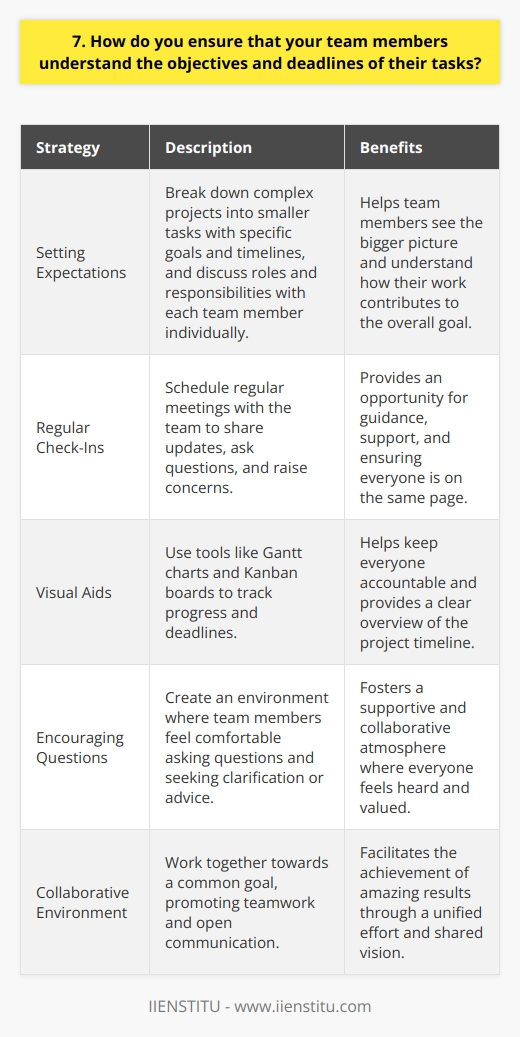 7. How do you ensure that your team members understand the objectives and deadlines of their tasks?

| Strategy | Description | Benefits |
|---|---|---|
| Setting Expectations | Break down complex projects into smaller tasks with specific goals and timelines, and discuss roles and responsibilities with each team member individually. | Helps team members see the bigger picture and understand how their work contributes to the overall goal. |
| Regular Check-Ins | Schedule regular meetings with the team to share updates, ask questions, and raise concerns. | Provides an opportunity for guidance, support, and ensuring everyone is on the same page. |
| Visual Aids | Use tools like Gantt charts and Kanban boards to track progress and deadlines. | Helps keep everyone accountable and provides a clear overview of the project timeline. |
| Encouraging Questions | Create an environment where team members feel comfortable asking questions and seeking clarification or advice. | Fosters a supportive and collaborative atmosphere where everyone feels heard and valued. |
| Collaborative Environment | Work together towards a common goal, promoting teamwork and open communication. | Facilitates the achievement of amazing results through a unified effort and shared vision. |

IIENSTITU - www.iienstitu.com